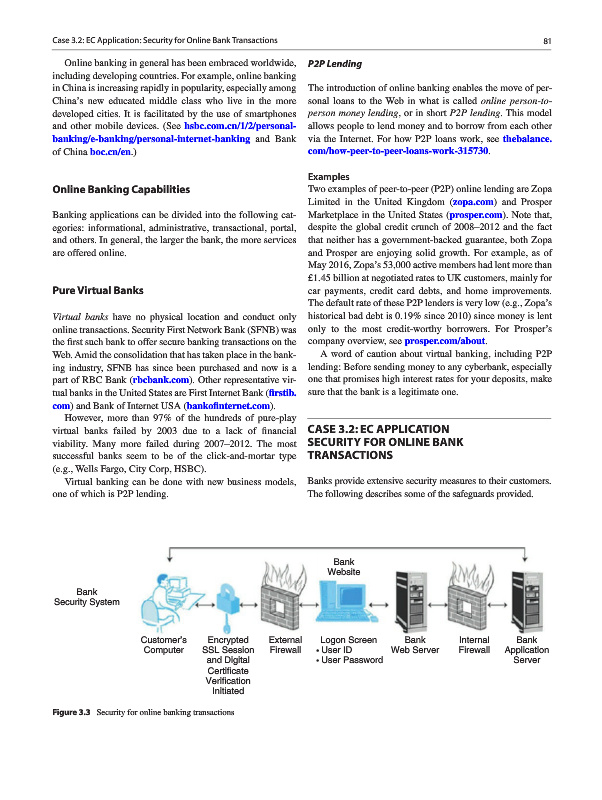 Case 3.2: EC Application: Security for Online Bank Transactions

81

Online banking in general has been embraced worldwide, including developing countries. For example, online banking in China is increasing rapidly in popularity, especially among China's new educated middle class who live in the more developed cities. It is facilitated by the use of smartphones and other mobile devices. (See hsbc.com.cn/1/2/personal-banking/e-banking/personal-internet-banking and Bank of China boc.cn/en.)

Online Banking Capabilities

Banking applications can be divided into the following categories: informational, administrative, transactional, portal, and others. In general, the larger the bank, the more services are offered online.

Pure Virtual Banks

Virtual banks have no physical location and conduct only online transactions. Security First Network Bank (SFNB) was the first such bank to offer secure banking transactions on the Web. Amid the consolidation that has taken place in the banking industry, SFNB has since been purchased and now is a part of RBC Bank (rbcbank.com). Other representative virtual banks in the United States are First Internet Bank (firstib.com) and Bank of Internet USA (bankofinternet.com).

However, more than 97% of the hundreds of pure-play virtual banks failed by 2003 due to a lack of financial viability. Many more failed during 2007–2012. The most successful banks seem to be of the click-and-mortar type (e.g., Wells Fargo, City Corp, HSBC).

Virtual banking can be done with new business models, one of which is P2P lending.

P2P Lending

The introduction of online banking enables the move of personal loans to the Web in what is called online person-to-person money lending, or in short P2P lending. This model allows people to lend money and to borrow from each other via the Internet. For how P2P loans work, see thebalance.com/how-peer-to-peer-loans-work-315730.

Examples

Two examples of peer-to-peer (P2P) online lending are Zopa Limited in the United Kingdom (zopa.com) and Prosper Marketplace in the United States (prosper.com). Note that, despite the global credit crunch of 2008–2012 and the fact that neither has a government-backed guarantee, both Zopa and Prosper are enjoying solid growth. For example, as of May 2016, Zopa's 53,000 active members had lent more than £1.45 billion at negotiated rates to UK customers, mainly for car payments, credit card debts, and home improvements. The default rate of these P2P lenders is very low (e.g., Zopa's historical bad debt is 0.19% since 2010) since money is lent only to the most credit-worthy borrowers. For Prosper's company overview, see prosper.com/about.

A word of caution about virtual banking, including P2P lending: Before sending money to any cyberbank, especially one that promises high interest rates for your deposits, make sure that the bank is a legitimate one.

CASE 3.2: EC APPLICATION SECURITY FOR ONLINE BANK TRANSACTIONS

Banks provide extensive security measures to their customers. The following describes some of the safeguards provided.

Bank Security System

Bank Website

Customer's Computer

Encrypted SSL Session and Digital Certificate Verification Initiated

External Firewall

Logon Screen
• User ID
• User Password

Bank Web Server

Internal Firewall

Bank Application Server

Figure 3.3 Security for online banking transactions